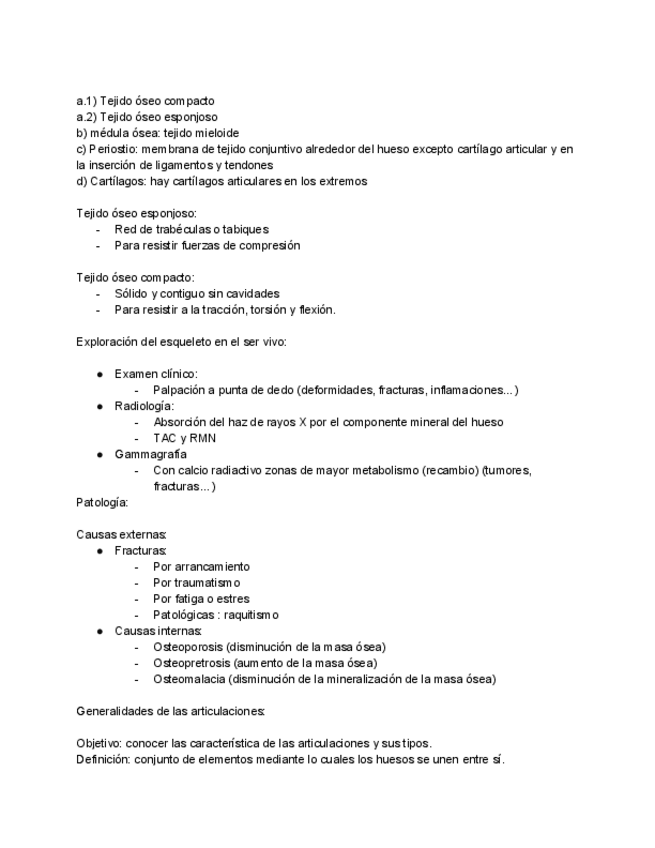 a.1) Tejido óseo compacto
a.2) Tejido óseo esponjoso
b) médula ósea: tejido mieloide
c) Periostio: membrana de tejido conjuntivo alrededor del hueso excepto cartílago articular y en la inserción de ligamentos y tendones
d) Cartílagos: hay cartílagos articulares en los extremos

Tejido óseo esponjoso:
- Red de trabéculas o tabiques
- Para resistir fuerzas de compresión

Tejido óseo compacto:
- Sólido y contiguo sin cavidades
- Para resistir a la tracción, torsión y flexión.

Exploración del esqueleto en el ser vivo:

● Examen clínico:
- Palpación a punta de dedo (deformidades, fracturas, inflamaciones...)
● Radiología:
- Absorción del haz de rayos X por el componente mineral del hueso
- TAC y RMN
● Gammagrafía
- Con calcio radiactivo zonas de mayor metabolismo (recambio) (tumores, fracturas...)
Patología:

Causas externas:
● Fracturas:
- Por arrancamiento
- Por traumatismo
- Por fatiga o estres
- Patológicas : raquitismo
● Causas internas:
- Osteoporosis (disminución de la masa ósea)
- Osteopretrosis (aumento de la masa ósea)
- Osteomalacia (disminución de la mineralización de la masa ósea)

Generalidades de las articulaciones:

Objetivo: conocer las característica de las articulaciones y sus tipos.
Definición: conjunto de elementos mediante lo cuales los huesos se unen entre sí.